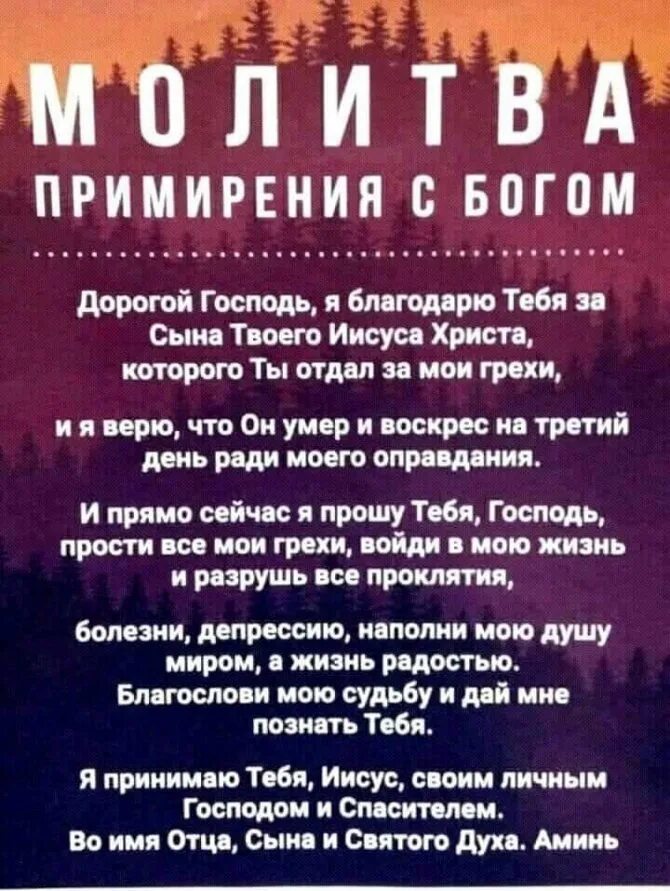 МОЛИТВА
ПРИМИРЕНИЯ С БОГОМ

Дорогой Господь, я благодарю Тебя за Сына Твоего Иисуса Христа, которого Ты отдал за мои грехи,

и я верю, что Он умер и воскрес на третий день ради моего оправдания.

И прямо сейчас я прошу Тебя, Господь, прости все мои грехи, войди в мою жизнь и разрушь все проклятия,

болезни, депрессию, наполни мою душу миром, а жизнь радостью. Благослови мою судьбу и дай мне познать Тебя.

Я принимаю Тебя, Иисус, своим личным Господом и Спасителем. Во имя Отца, Сына и Святого Духа. Аминь